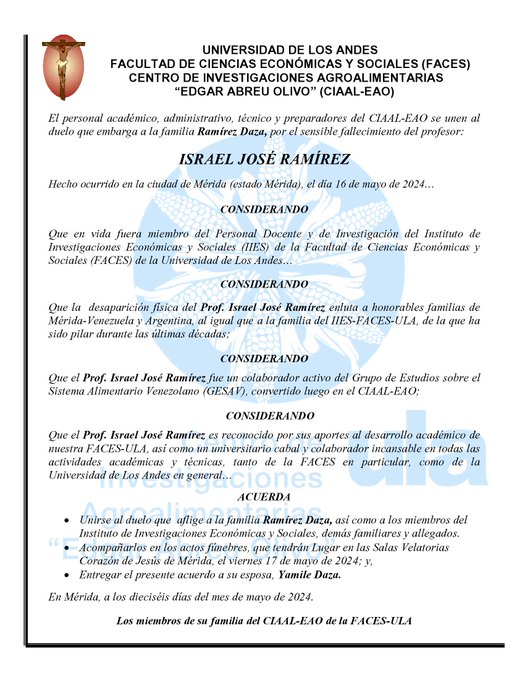 UNIVERSIDAD DE LOS ANDES
FACULTAD DE CIENCIAS ECONÓMICAS Y SOCIALES (FACES)
CENTRO DE INVESTIGACIONES AGROALIMENTARIAS
"EDGAR ABREU OLIVO" (CIAAL-EAO)

El personal académico, administrativo, técnico y preparadores del CIAAL-EAO se unen al duelo que embarga a la familia Ramírez Daza, por el sensible fallecimiento del profesor:

ISRAEL JOSÉ RAMÍREZ

Hecho ocurrido en la ciudad de Mérida (estado Mérida), el día 16 de mayo de 2024…

CONSIDERANDO

Que en vida fuera miembro del Personal Docente y de Investigación del Instituto de Investigaciones Económicas y Sociales (IIES) de la Facultad de Ciencias Económicas y Sociales (FACES) de la Universidad de Los Andes…

CONSIDERANDO

Que la desaparición física del Prof. Israel José Ramírez enluta a honorables familias de Mérida-Venezuela y Argentina, al igual que a la familia del IIES-FACES-ULA, de la que ha sido pilar durante las últimas décadas;

CONSIDERANDO

Que el Prof. Israel José Ramírez fue un colaborador activo del Grupo de Estudios sobre el Sistema Alimentario Venezolano (GESAV), convertido luego en el CIAAL-EAO;

CONSIDERANDO

Que el Prof. Israel José Ramírez es reconocido por sus aportes al desarrollo académico de nuestra FACES-ULA, así como un universitario cabal y colaborador incansable en todas las actividades académicas y técnicas, tanto de la FACES en particular, como de la Universidad de Los Andes en general…

ACUERDA

• Unirse al duelo que aflige a la familia Ramírez Daza, así como a los miembros del Instituto de Investigaciones Económicas y Sociales, demás familiares y allegados.
• Acompañarlos en los actos fúnebres, que tendrán Lugar en las Salas Velatorias Corazón de Jesús de Mérida, el viernes 17 de mayo de 2024; y,
• Entregar el presente acuerdo a su esposa, Yamile Daza.

En Mérida, a los dieciséis días del mes de mayo de 2024.

Los miembros de su familia del CIAAL-EAO de la FACES-ULA